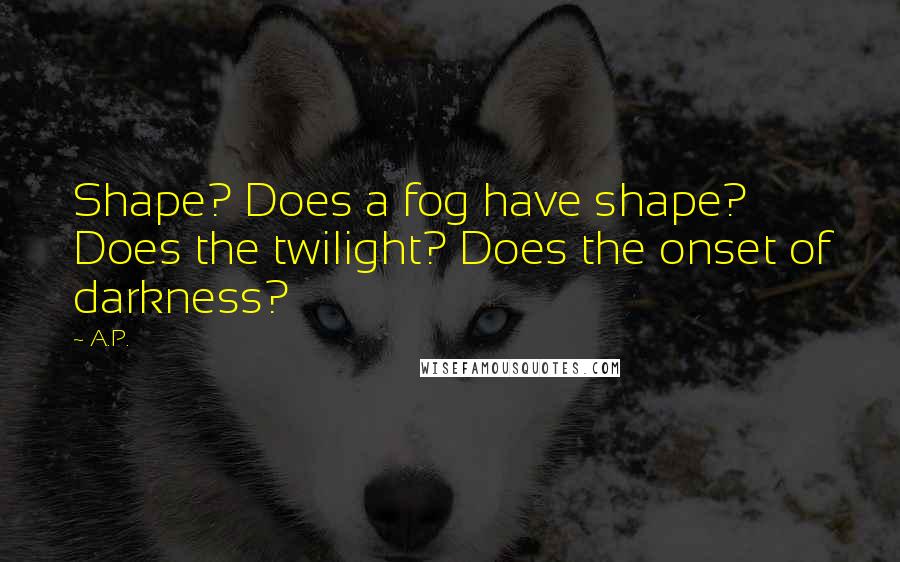 Shape? Does a fog have shape? Does the twilight? Does the onset of darkness?

~ A.P.

WISEFAMOUSQUOTES.COM